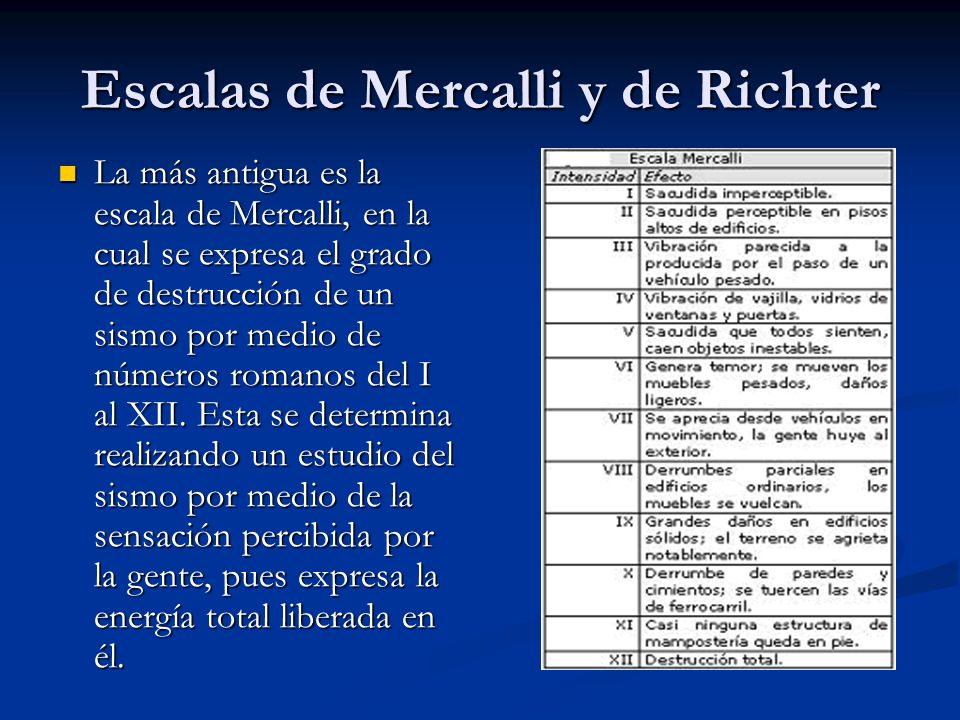 Escalas de Mercalli y de Richter

La más antigua es la escala de Mercalli, en la cual se expresa el grado de destrucción de un sismo por medio de números romanos del I al XII. Esta se determina realizando un estudio del sismo por medio de la sensación percibida por la gente, pues expresa la energía total liberada en él.

Escala Mercalli

| Intensidad | Efecto |
|---|---|
| I | Sacudida imperceptible. |
| II | Sacudida perceptible en pisos altos de edificios. |
| III | Vibración parecida a la producida por el paso de un vehículo pesado. |
| IV | Vibración de vajilla, vidrios de ventanas y puertas. |
| V | Sacudida que todos sienten, caen objetos inestables. |
| VI | Genera temor; se mueven los muebles pesados, daños ligeros. |
| VII | Se aprecia desde vehículos en movimiento, la gente huye al exterior. |
| VIII | Derrumbes parciales en edificios ordinarios, los muebles se vuelcan. |
| IX | Grandes daños en edificios sólidos; el terreno se agrieta notablemente. |
| X | Derrumbe de paredes y cimientos; se tuercen las vías de ferrocarril. |
| XI | Casi ninguna estructura de mampostería queda en pie. |
| XII | Destrucción total. |